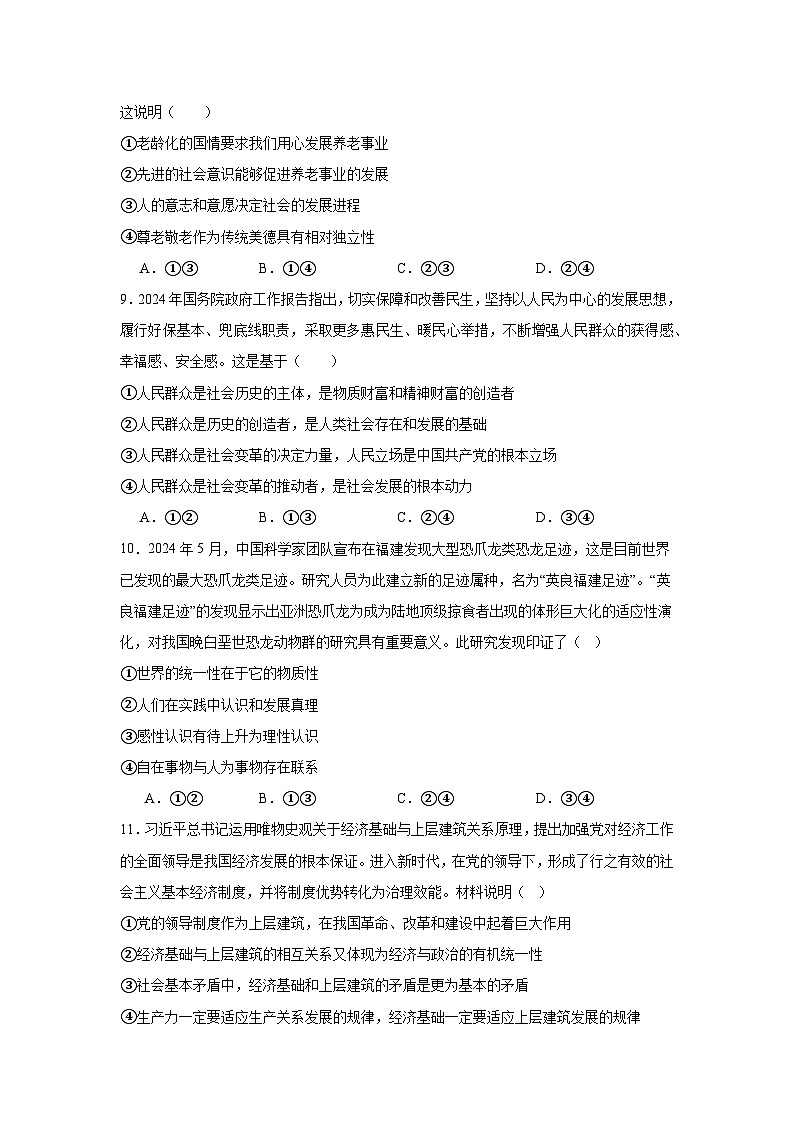 这说明（　　）

①老龄化的国情要求我们用心发展养老事业

②先进的社会意识能够促进养老事业的发展

③人的意志和意愿决定社会的发展进程

④尊老敬老作为传统美德具有相对独立性

A．①③　　B．①④　　C．②③　　D．②④

9．2024年国务院政府工作报告指出，切实保障和改善民生，坚持以人民为中心的发展思想，履行好保基本、兜底线职责，采取更多惠民生、暖民心举措，不断增强人民群众的获得感、幸福感、安全感。这是基于（　　）

①人民群众是社会历史的主体，是物质财富和精神财富的创造者

②人民群众是历史的创造者，是人类社会存在和发展的基础

③人民群众是社会变革的决定力量，人民立场是中国共产党的根本立场

④人民群众是社会变革的推动者，是社会发展的根本动力

A．①②　　B．①③　　C．②④　　D．③④

10．2024年5月，中国科学家团队宣布在福建发现大型恐爪龙类恐龙足迹，这是目前世界已发现的最大恐爪龙类足迹。研究人员为此建立新的足迹属种，名为“英良福建足迹”。“英良福建足迹”的发现显示出亚洲恐爪龙为成为陆地顶级掠食者出现的体形巨大化的适应性演化，对我国晚白垩世恐龙动物群的研究具有重要意义。此研究发现印证了（　）

①世界的统一性在于它的物质性

②人们在实践中认识和发展真理

③感性认识有待上升为理性认识

④自在事物与人为事物存在联系

A．①②　　B．①③　　C．②④　　D．③④

11．习近平总书记运用唯物史观关于经济基础与上层建筑关系原理，提出加强党对经济工作的全面领导是我国经济发展的根本保证。进入新时代，在党的领导下，形成了行之有效的社会主义基本经济制度，并将制度优势转化为治理效能。材料说明（　）

①党的领导制度作为上层建筑，在我国革命、改革和建设中起着巨大作用

②经济基础与上层建筑的相互关系又体现为经济与政治的有机统一性

③社会基本矛盾中，经济基础和上层建筑的矛盾是更为基本的矛盾

④生产力一定要适应生产关系发展的规律，经济基础一定要适应上层建筑发展的规律